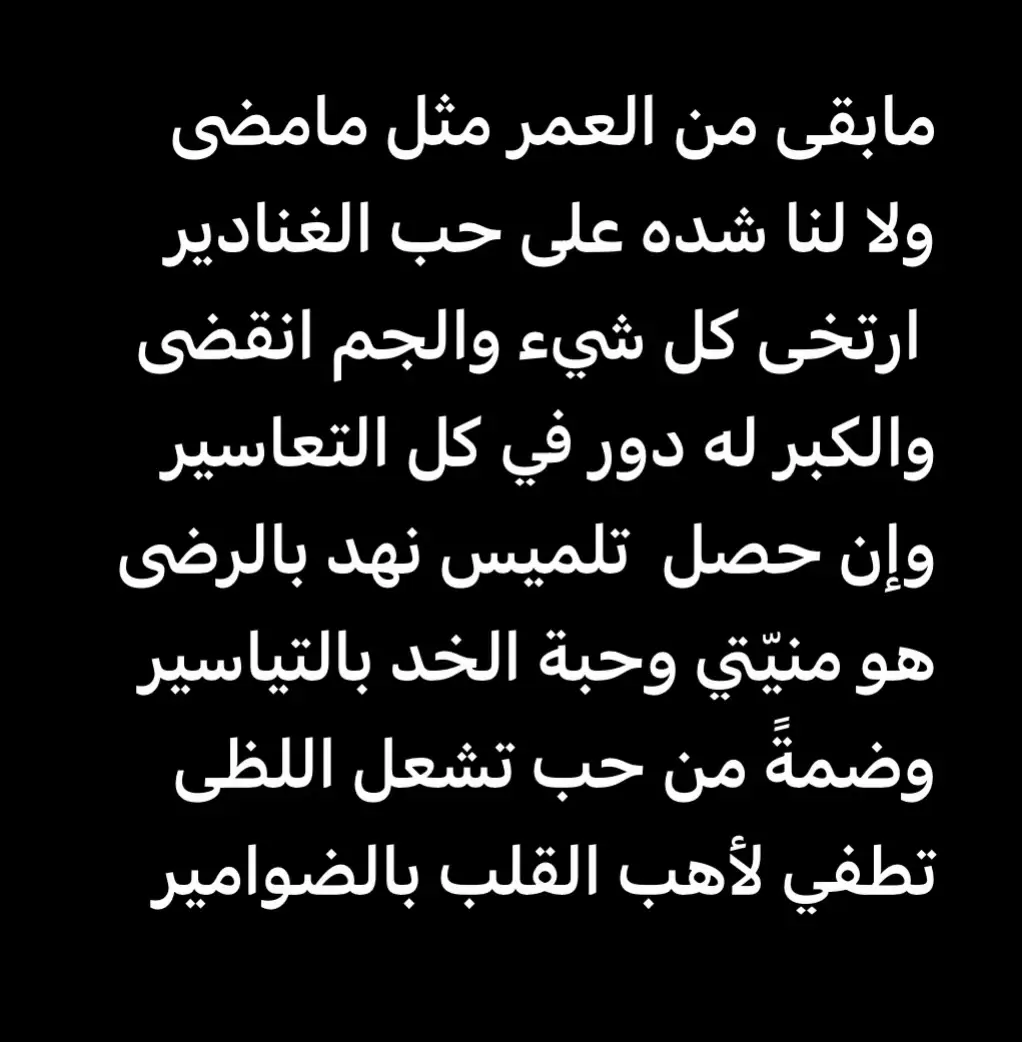 مابقى من العمر مثل مامضى
ولا لنا شده على حب الغنادير
ارتخى كل شيء والجم انقضى
والكبر له دور في كل التعاسير
وإن حصل تلميس نهد بالرضى
هو منيّتي وحبة الخد بالتياسير
وضمةً من حب تشعل اللظى
تطفي لأهب القلب بالضوامير